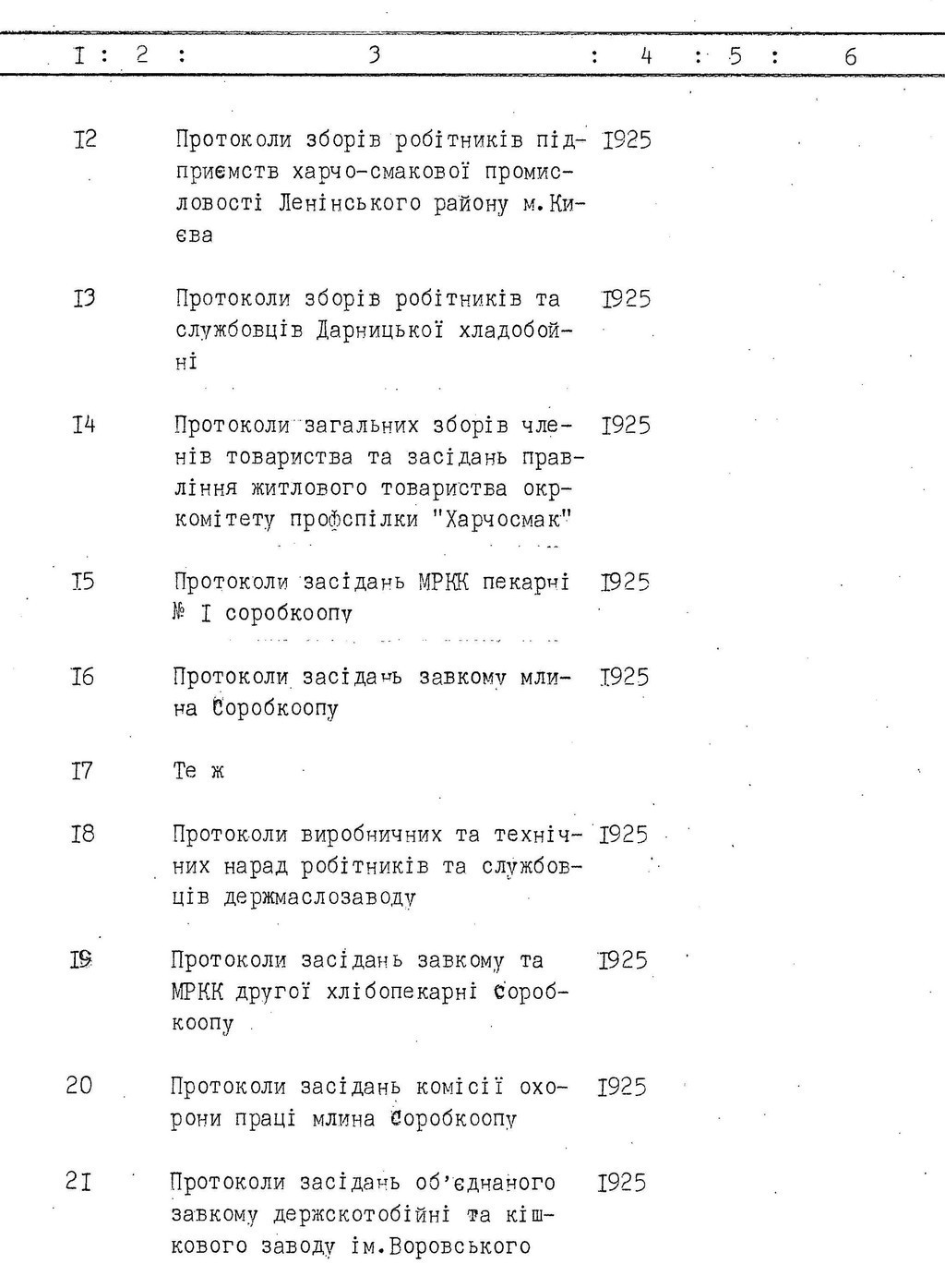 | I | 2 | 3 | 4 | 5 | 6 |
|---|---|---|---|---|---|
| I2 | | Протоколи зборів робітників підприємств харчо-смакової промисловості Ленінського району м.Києва | I925 | | |
| I3 | | Протоколи зборів робітників та службовців Дарницької хладобойні | I925 | | |
| I4 | | Протоколи загальних зборів членів товариства та засідань правління житлового товариства окркомітету профспілки "Харчосмак" | I925 | | |
| I5 | | Протоколи засідань МРКК пекарні № I соробкоопу | I925 | | |
| I6 | | Протоколи засідань завкому млина Соробкоопу | I925 | | |
| I7 | | Те ж | | | |
| I8 | | Протоколи виробничих та технічних нарад робітників та службовців держмаслозаводу | I925 | | |
| I9 | | Протоколи засідань завкому та МРКК другої хлібопекарні Соробкоопу | I925 | | |
| 20 | | Протоколи засідань комісії охорони праці млина Соробкоопу | I925 | | |
| 2I | | Протоколи засідань об'єднаного завкому держскотобійні та кішкового заводу ім.Воровського | I925 | | |